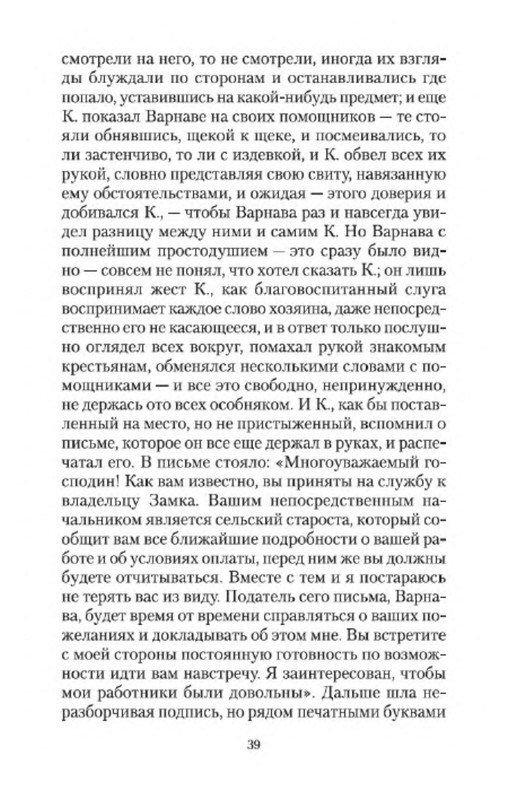 смотрели на него, то не смотрели, иногда их взгляды блуждали по сторонам и останавливались где попало, уставившись на какой-нибудь предмет; и еще К. показал Варнаве на своих помощников — те стояли обнявшись, щекой к щеке, и посмеивались, то ли застенчиво, то ли с издевкой, и К. обвел всех их рукой, словно представляя свою свиту, навязанную ему обстоятельствами, и ожидая — этого доверия и добивался К., — чтобы Варнава раз и навсегда увидел разницу между ними и самим К. Но Варнава с полнейшим простодушием — это сразу было видно — совсем не понял, что хотел сказать К.; он лишь воспринял жест К., как благовоспитанный слуга воспринимает каждое слово хозяина, даже непосредственно его не касающееся, и в ответ только послушно оглядел всех вокруг, помахал рукой знакомым крестьянам, обменялся несколькими словами с помощниками — и все это свободно, непринужденно, не держась ото всех особняком. И К., как бы поставленный на место, но не пристыженный, вспомнил о письме, которое он все еще держал в руках, и распечатал его. В письме стояло: «Многоуважаемый господин! Как вам известно, вы приняты на службу к владельцу Замка. Вашим непосредственным начальником является сельский староста, который сообщит вам все ближайшие подробности о вашей работе и об условиях оплаты, перед ним же вы должны будете отчитываться. Вместе с тем и я постараюсь не терять вас из виду. Податель сего письма, Варнава, будет время от времени справляться о ваших пожеланиях и докладывать об этом мне. Вы встретите с моей стороны постоянную готовность по возможности идти вам навстречу. Я заинтересован, чтобы мои работники были довольны». Дальше шла неразборчивая подпись, но рядом печатными буквами

39